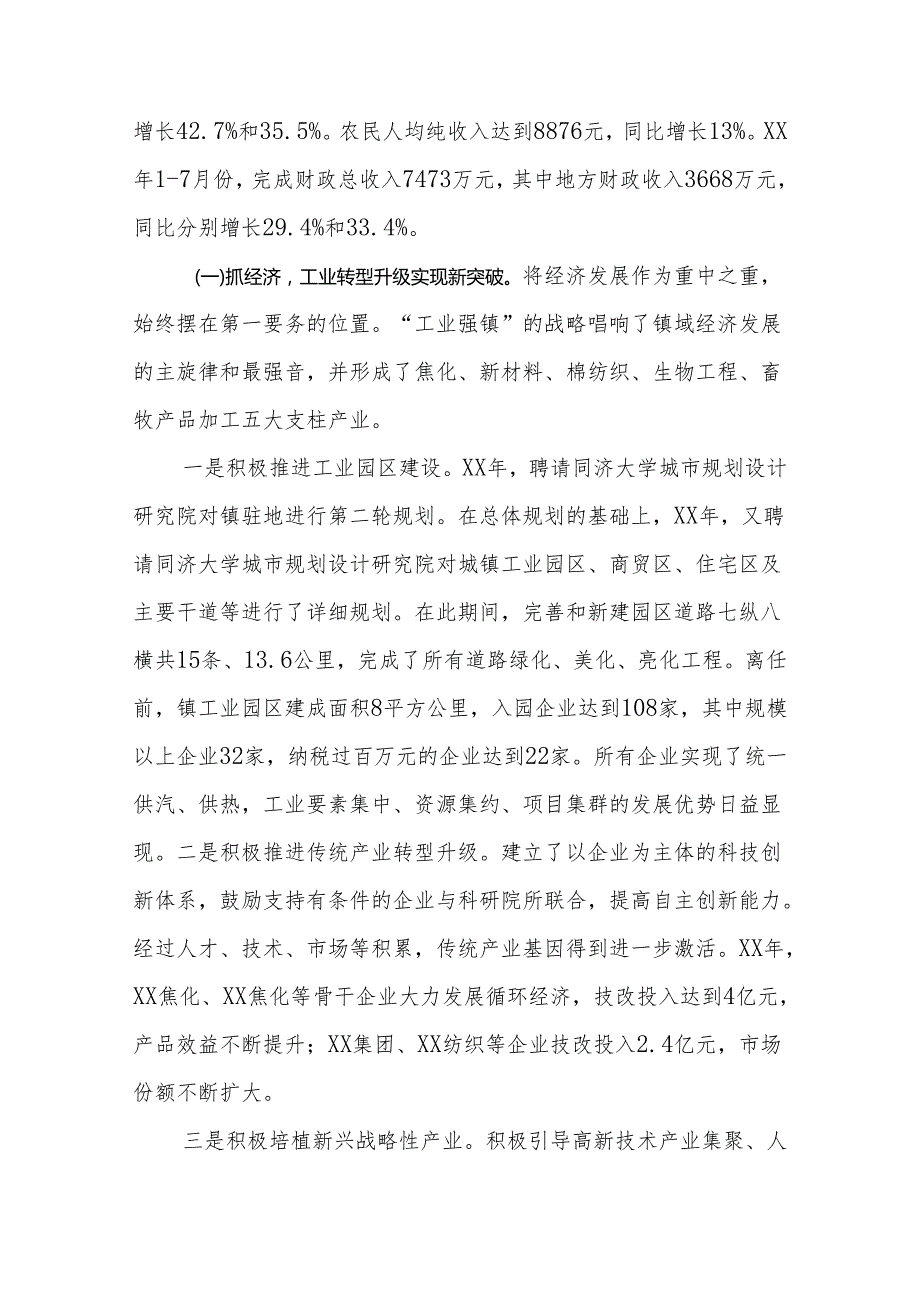 增长42.7%和35.5%。农民人均纯收入达到8876元，同比增长13%。XX年1-7月份，完成财政总收入7473万元，其中地方财政收入3668万元，同比分别增长29.4%和33.4%。

(一)抓经济，工业转型升级实现新突破。将经济发展作为重中之重，始终摆在第一要务的位置。“工业强镇”的战略唱响了镇域经济发展的主旋律和最强音，并形成了焦化、新材料、棉纺织、生物工程、畜牧产品加工五大支柱产业。

一是积极推进工业园区建设。XX年，聘请同济大学城市规划设计研究院对镇驻地进行第二轮规划。在总体规划的基础上，XX年，又聘请同济大学城市规划设计研究院对城镇工业园区、商贸区、住宅区及主要干道等进行了详细规划。在此期间，完善和新建园区道路七纵八横共15条、13.6公里，完成了所有道路绿化、美化、亮化工程。离任前，镇工业园区建成面积8平方公里，入园企业达到108家，其中规模以上企业32家，纳税过百万元的企业达到22家。所有企业实现了统一供汽、供热，工业要素集中、资源集约、项目集群的发展优势日益显现。二是积极推进传统产业转型升级。建立了以企业为主体的科技创新体系，鼓励支持有条件的企业与科研院所联合，提高自主创新能力。经过人才、技术、市场等积累，传统产业基因得到进一步激活。XX年，XX焦化、XX焦化等骨干企业大力发展循环经济，技改投入达到4亿元，产品效益不断提升；XX集团、XX纺织等企业技改投入2.4亿元，市场份额不断扩大。

三是积极培植新兴战略性产业。积极引导高新技术产业集聚、人